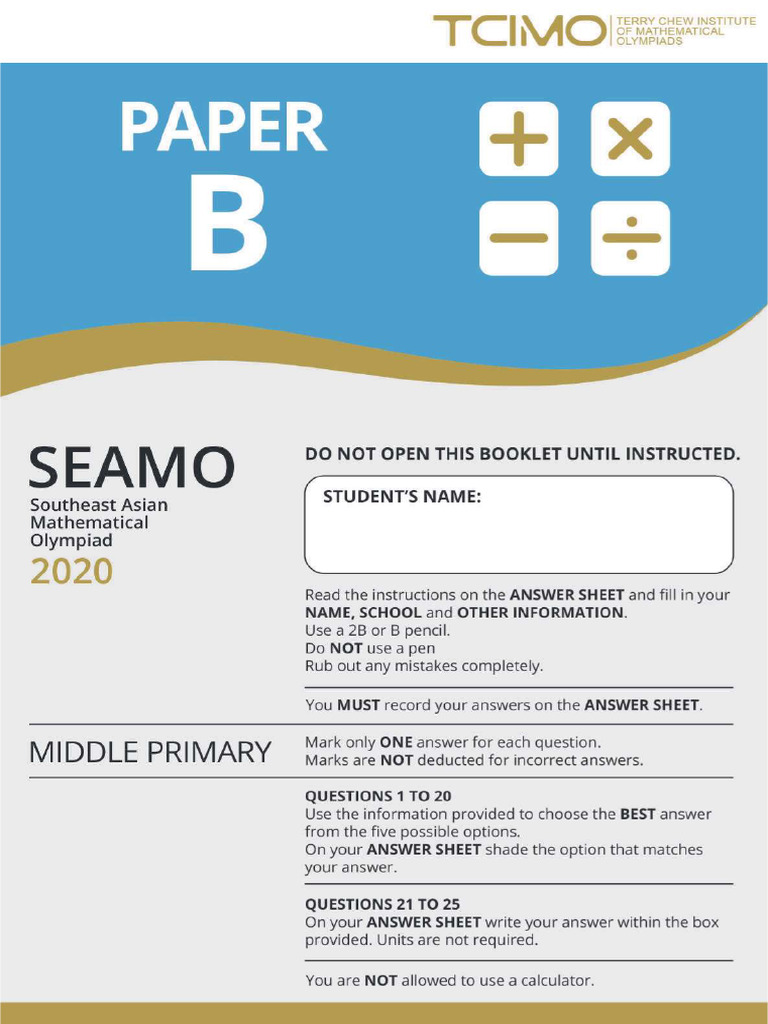 TCIMO TERRY CHEW INSTITUTE OF MATHEMATICAL OLYMPIADS

PAPER
B

SEAMO
Southeast Asian Mathematical Olympiad
2020

MIDDLE PRIMARY

DO NOT OPEN THIS BOOKLET UNTIL INSTRUCTED.

STUDENT'S NAME:

Read the instructions on the ANSWER SHEET and fill in your NAME, SCHOOL and OTHER INFORMATION.
Use a 2B or B pencil.
Do NOT use a pen
Rub out any mistakes completely.

You MUST record your answers on the ANSWER SHEET.

Mark only ONE answer for each question.
Marks are NOT deducted for incorrect answers.

QUESTIONS 1 TO 20
Use the information provided to choose the BEST answer from the five possible options.
On your ANSWER SHEET shade the option that matches your answer.

QUESTIONS 21 TO 25
On your ANSWER SHEET write your answer within the box provided. Units are not required.

You are NOT allowed to use a calculator.